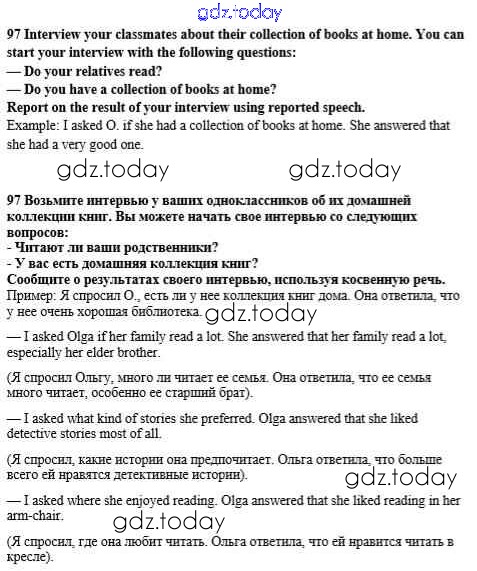 gdz.today

97 Interview your classmates about their collection of books at home. You can start your interview with the following questions:
— Do your relatives read?
— Do you have a collection of books at home?
Report on the result of your interview using reported speech.
Example: I asked O. if she had a collection of books at home. She answered that she had a very good one.

gdz.today gdz.today

97 Возьмите интервью у ваших одноклассников об их домашней коллекции книг. Вы можете начать свое интервью со следующих вопросов:
- Читают ли ваши родственники?
- У вас есть домашняя коллекция книг?
Сообщите о результатах своего интервью, используя косвенную речь.
Пример: Я спросил О., есть ли у нее коллекция книг дома. Она ответила, что у нее очень хорошая библиотека.

gdz.today

— I asked Olga if her family read a lot. She answered that her family read a lot, especially her elder brother.

(Я спросил Ольгу, много ли читает ее семья. Она ответила, что ее семья много читает, особенно ее старший брат).

— I asked what kind of stories she preferred. Olga answered that she liked detective stories most of all.

(Я спросил, какие истории она предпочитает. Ольга ответила, что больше всего ей нравятся детективные истории).

gdz.today

— I asked where she enjoyed reading. Olga answered that she liked reading in her arm-chair.

gdz.today

(Я спросил, где она любит читать. Ольга ответила, что ей нравится читать в кресле).